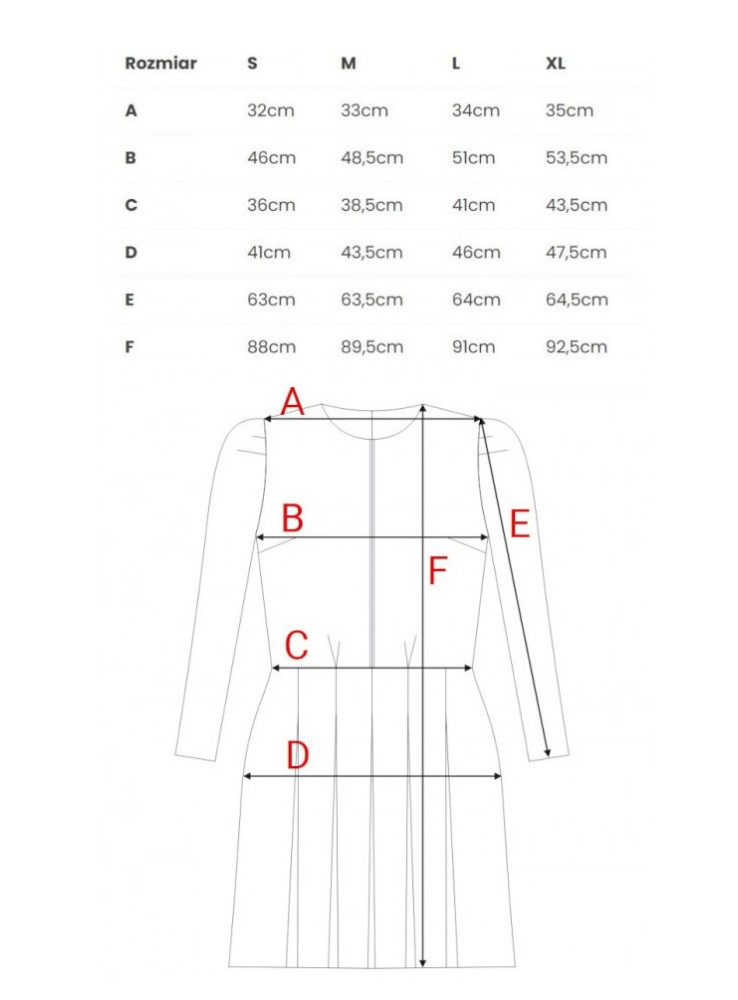 | Rozmiar | S | M | L | XL |
|---|---|---|---|---|
| A | 32cm | 33cm | 34cm | 35cm |
| B | 46cm | 48,5cm | 51cm | 53,5cm |
| C | 36cm | 38,5cm | 41cm | 43,5cm |
| D | 41cm | 43,5cm | 46cm | 47,5cm |
| E | 63cm | 63,5cm | 64cm | 64,5cm |
| F | 88cm | 89,5cm | 91cm | 92,5cm |

A
B
E
F
C
D